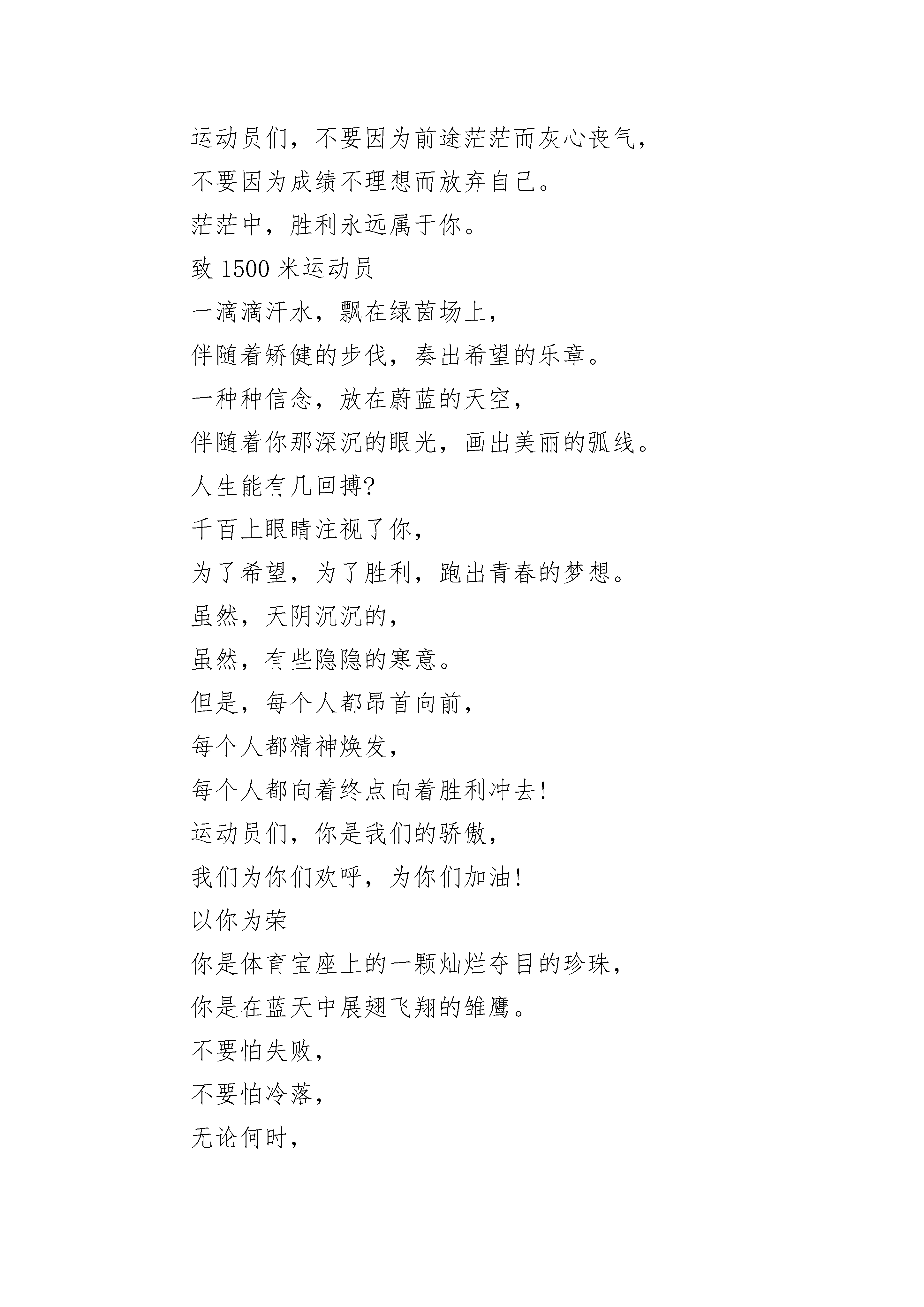 运动员们，不要因为前途茫茫而灰心丧气，
不要因为成绩不理想而放弃自己。
茫茫中，胜利永远属于你。
致 1500 米运动员
一滴滴汗水，飘在绿茵场上，
伴随着矫健的步伐，奏出希望的乐章。
一种种信念，放在蔚蓝的天空，
伴随着你那深沉的眼光，画出美丽的弧线。
人生能有几回搏?
千百上眼睛注视了你，
为了希望，为了胜利，跑出青春的梦想。
虽然，天阴沉沉的，
虽然，有些隐隐的寒意。
但是，每个人都昂首向前，
每个人都精神焕发，
每个人都向着终点向着胜利冲去!
运动员们，你是我们的骄傲，
我们为你们欢呼，为你们加油!
以你为荣
你是体育宝座上的一颗灿烂夺目的珍珠，
你是在蓝天中展翅飞翔的雏鹰。
不要怕失败，
不要怕冷落，
无论何时，